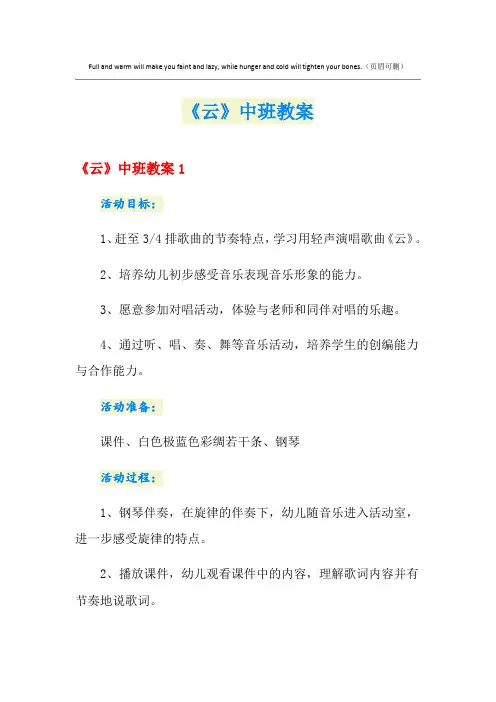 Full and warm will make you faint and lazy, while hunger and cold will tighten your bones.（页眉可删）

《云》中班教案

《云》中班教案 1

活动目标：

1、赶至 3/4 排歌曲的节奏特点，学习用轻声演唱歌曲《云》。

2、培养幼儿初步感受音乐表现音乐形象的能力。

3、愿意参加对唱活动，体验与老师和同伴对唱的乐趣。

4、通过听、唱、奏、舞等音乐活动，培养学生的创编能力与合作能力。

活动准备：

课件、白色极蓝色彩绸若干条、钢琴

活动过程：

1、钢琴伴奏，在旋律的伴奏下，幼儿随音乐进入活动室，进一步感受旋律的特点。

2、播放课件，幼儿观看课件中的内容，理解歌词内容并有节奏地说歌词。